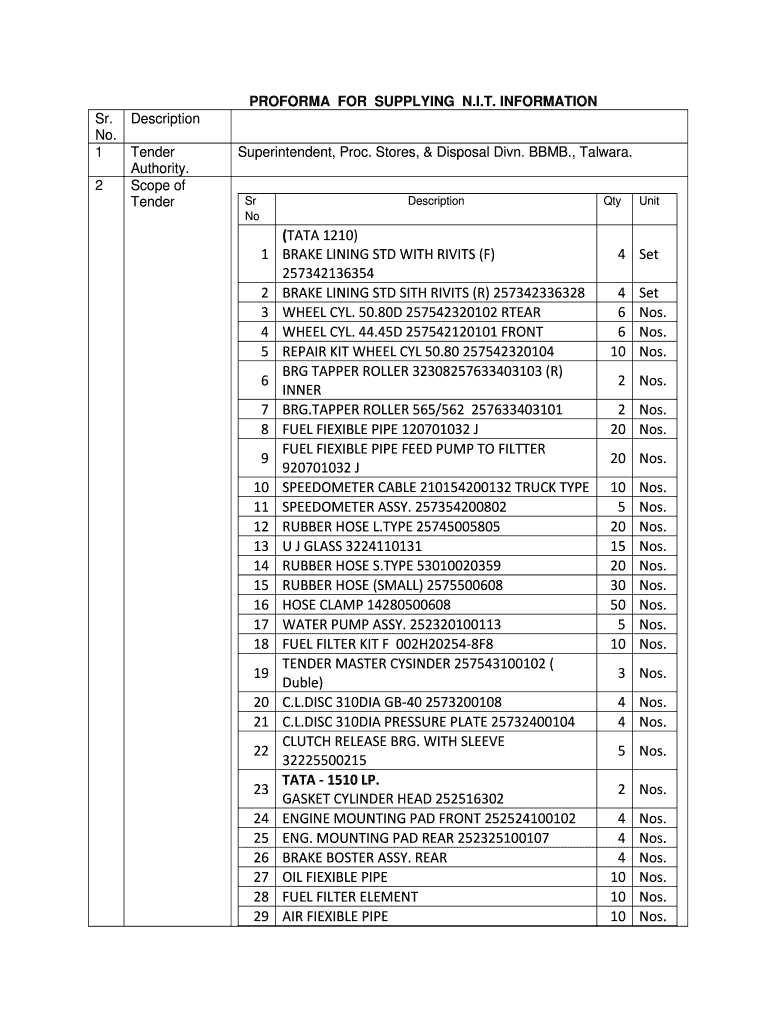 PROFORMA FOR SUPPLYING N.I.T. INFORMATION

| Sr. No. | Description | |
|---|---|---|
| 1 | Tender Authority. | Superintendent, Proc. Stores, & Disposal Divn. BBMB., Talwara. |
| 2 | Scope of Tender | |

| Sr No | Description | Qty | Unit |
|---|---|---|---|
| 1 | (TATA 1210) BRAKE LINING STD WITH RIVITS (F) 257342136354 | 4 | Set |
| 2 | BRAKE LINING STD SITH RIVITS (R) 257342336328 | 4 | Set |
| 3 | WHEEL CYL. 50.80D 257542320102 RTEAR | 6 | Nos. |
| 4 | WHEEL CYL. 44.45D 257542120101 FRONT | 6 | Nos. |
| 5 | REPAIR KIT WHEEL CYL 50.80 257542320104 | 10 | Nos. |
| 6 | BRG TAPPER ROLLER 32308257633403103 (R) INNER | 2 | Nos. |
| 7 | BRG.TAPPER ROLLER 565/562 257633403101 | 2 | Nos. |
| 8 | FUEL FIEXIBLE PIPE 120701032 J | 20 | Nos. |
| 9 | FUEL FIEXIBLE PIPE FEED PUMP TO FILTTER 920701032 J | 20 | Nos. |
| 10 | SPEEDOMETER CABLE 210154200132 TRUCK TYPE | 10 | Nos. |
| 11 | SPEEDOMETER ASSY. 257354200802 | 5 | Nos. |
| 12 | RUBBER HOSE L.TYPE 25745005805 | 20 | Nos. |
| 13 | U J GLASS 3224110131 | 15 | Nos. |
| 14 | RUBBER HOSE S.TYPE 53010020359 | 20 | Nos. |
| 15 | RUBBER HOSE (SMALL) 2575500608 | 30 | Nos. |
| 16 | HOSE CLAMP 14280500608 | 50 | Nos. |
| 17 | WATER PUMP ASSY. 252320100113 | 5 | Nos. |
| 18 | FUEL FILTER KIT F 002H20254-8F8 | 10 | Nos. |
| 19 | TENDER MASTER CYSINDER 257543100102 ( Duble) | 3 | Nos. |
| 20 | C.L.DISC 310DIA GB-40 2573200108 | 4 | Nos. |
| 21 | C.L.DISC 310DIA PRESSURE PLATE 25732400104 | 4 | Nos. |
| 22 | CLUTCH RELEASE BRG. WITH SLEEVE 32225500215 | 5 | Nos. |
| 23 | TATA - 1510 LP. GASKET CYLINDER HEAD 252516302 | 2 | Nos. |
| 24 | ENGINE MOUNTING PAD FRONT 252524100102 | 4 | Nos. |
| 25 | ENG. MOUNTING PAD REAR 252325100107 | 4 | Nos. |
| 26 | BRAKE BOSTER ASSY. REAR | 4 | Nos. |
| 27 | OIL FIEXIBLE PIPE | 10 | Nos. |
| 28 | FUEL FILTER ELEMENT | 10 | Nos. |
| 29 | AIR FIEXIBLE PIPE | 10 | Nos. |